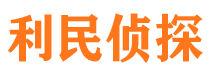 利民侦探